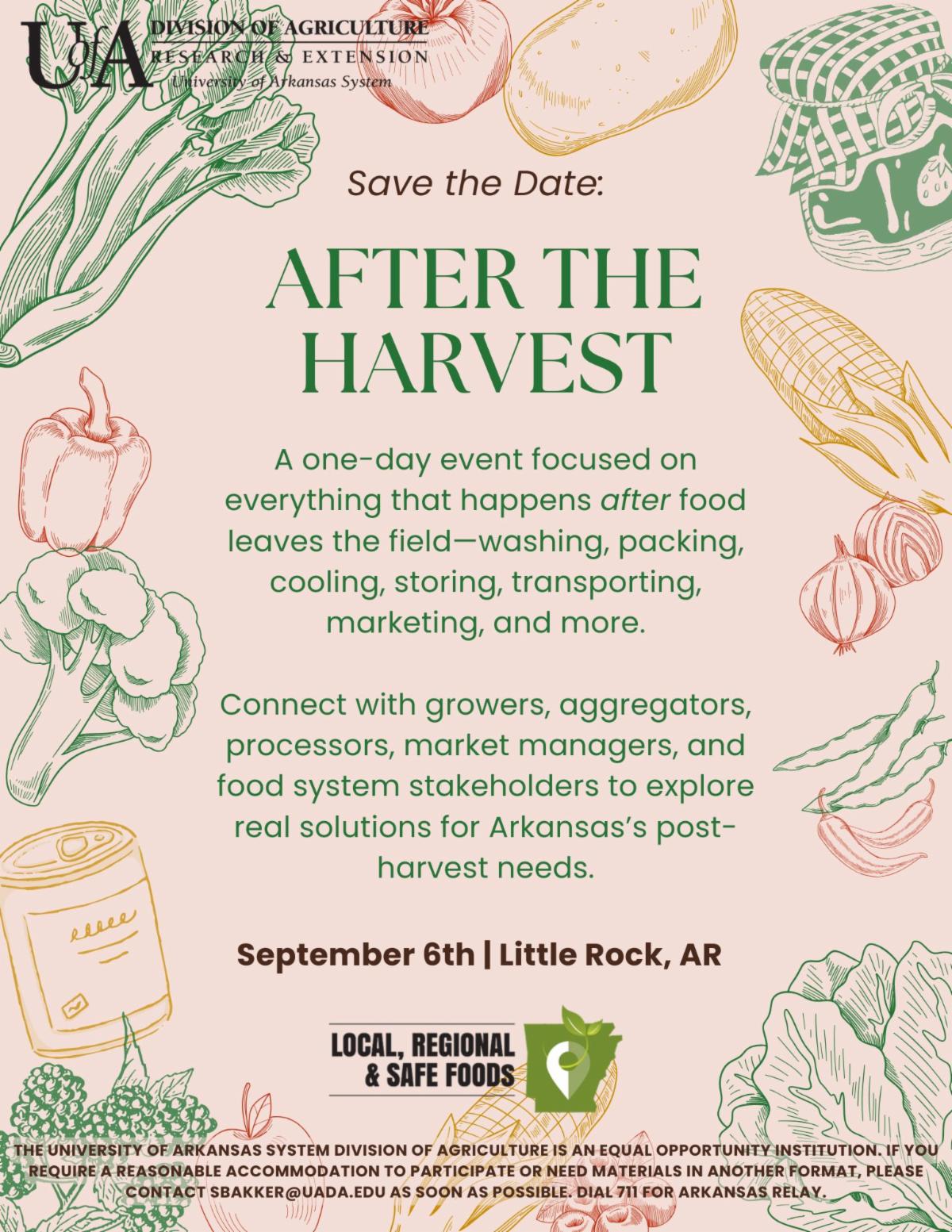 UofA DIVISION OF AGRICULTURE
RESEARCH & EXTENSION
University of Arkansas System

Save the Date:

AFTER THE HARVEST

A one-day event focused on everything that happens after food leaves the field—washing, packing, cooling, storing, transporting, marketing, and more.

Connect with growers, aggregators, processors, market managers, and food system stakeholders to explore real solutions for Arkansas's post-harvest needs.

September 6th | Little Rock, AR

LOCAL, REGIONAL & SAFE FOODS

THE UNIVERSITY OF ARKANSAS SYSTEM DIVISION OF AGRICULTURE IS AN EQUAL OPPORTUNITY INSTITUTION. IF YOU REQUIRE A REASONABLE ACCOMMODATION TO PARTICIPATE OR NEED MATERIALS IN ANOTHER FORMAT, PLEASE CONTACT SBAKKER@UADA.EDU AS SOON AS POSSIBLE. DIAL 711 FOR ARKANSAS RELAY.